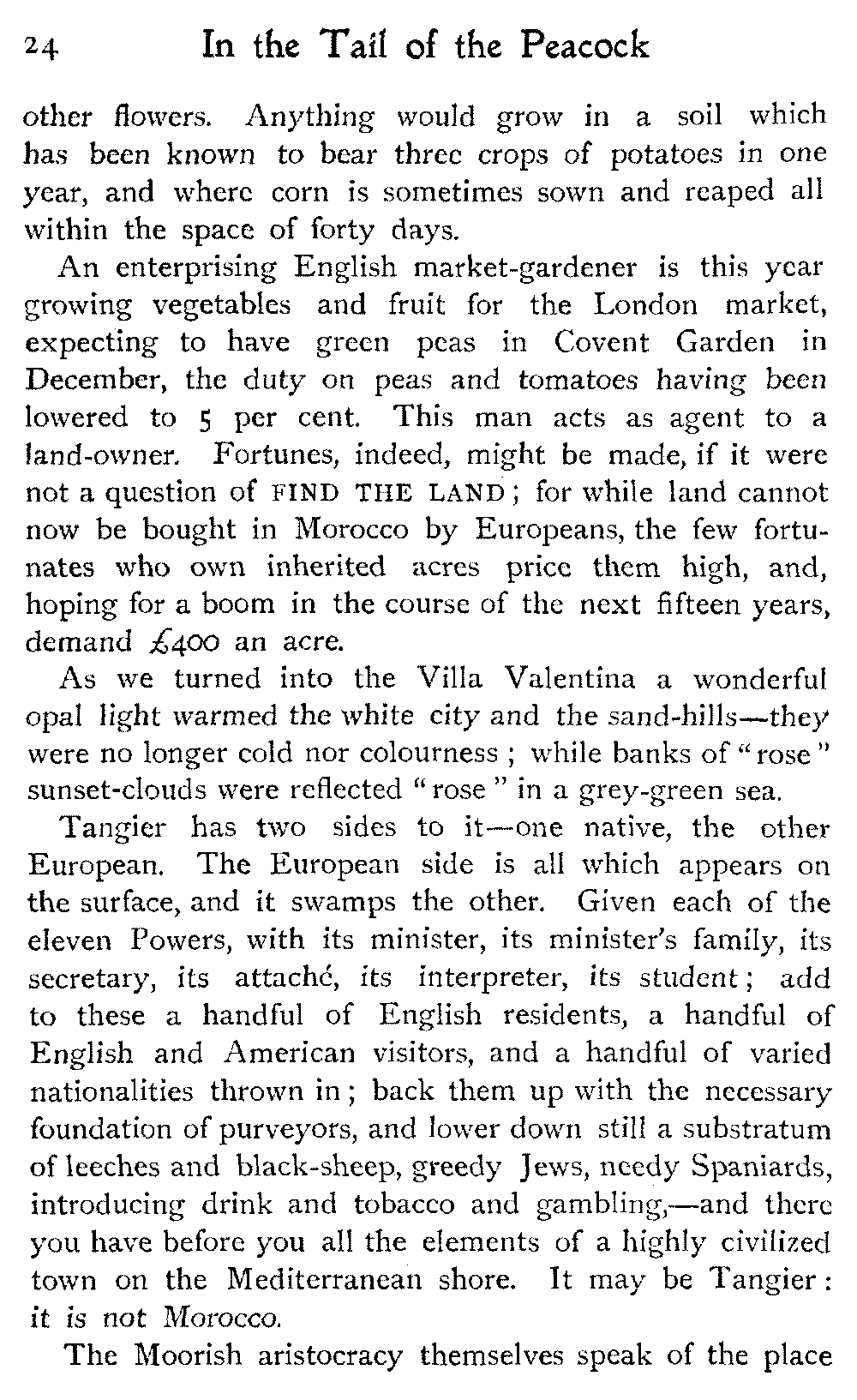 24 In the Tail of the Peacock

other flowers. Anything would grow in a soil which has been known to bear three crops of potatoes in one year, and where corn is sometimes sown and reaped all within the space of forty days.

An enterprising English market-gardener is this year growing vegetables and fruit for the London market, expecting to have green peas in Covent Garden in December, the duty on peas and tomatoes having been lowered to 5 per cent. This man acts as agent to a land-owner. Fortunes, indeed, might be made, if it were not a question of FIND THE LAND; for while land cannot now be bought in Morocco by Europeans, the few fortunates who own inherited acres price them high, and, hoping for a boom in the course of the next fifteen years, demand £400 an acre.

As we turned into the Villa Valentina a wonderful opal light warmed the white city and the sand-hills—they were no longer cold nor colourness; while banks of "rose" sunset-clouds were reflected "rose" in a grey-green sea.

Tangier has two sides to it—one native, the other European. The European side is all which appears on the surface, and it swamps the other. Given each of the eleven Powers, with its minister, its minister's family, its secretary, its attaché, its interpreter, its student; add to these a handful of English residents, a handful of English and American visitors, and a handful of varied nationalities thrown in; back them up with the necessary foundation of purveyors, and lower down still a substratum of leeches and black-sheep, greedy Jews, needy Spaniards, introducing drink and tobacco and gambling,—and there you have before you all the elements of a highly civilized town on the Mediterranean shore. It may be Tangier: it is not Morocco.

The Moorish aristocracy themselves speak of the place